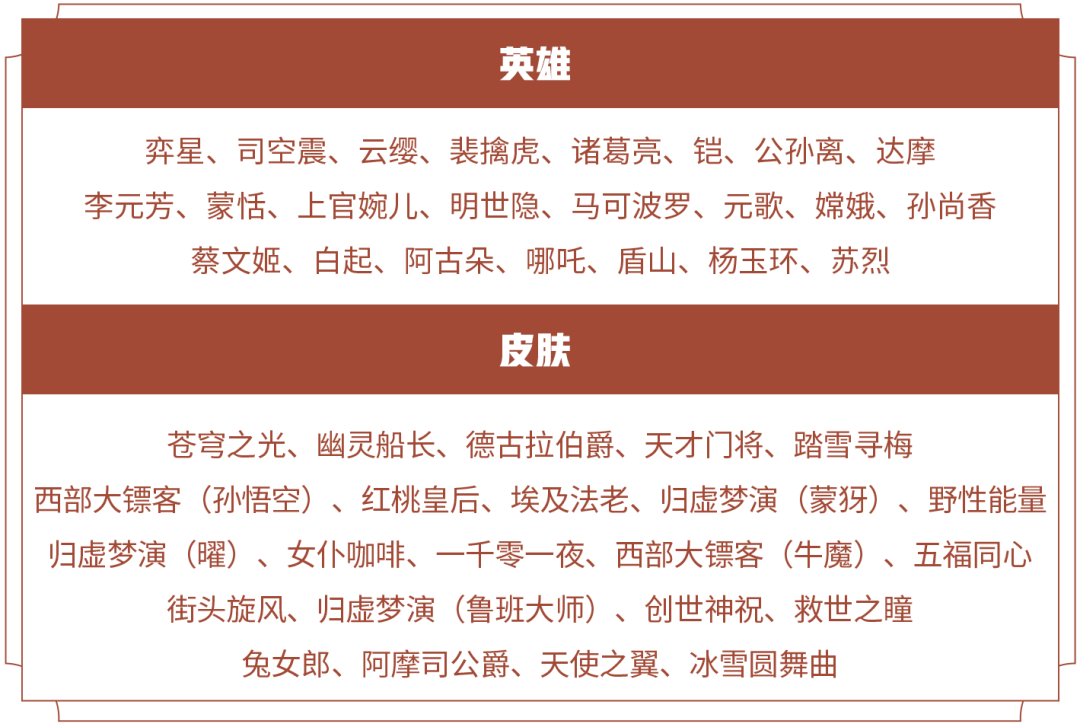 英雄

弈星、司空震、云缨、裴擒虎、诸葛亮、铠、公孙离、达摩
李元芳、蒙恬、上官婉儿、明世隐、马可波罗、元歌、嫦娥、孙尚香
蔡文姬、白起、阿古朵、哪吒、盾山、杨玉环、苏烈

皮肤

苍穹之光、幽灵船长、德古拉伯爵、天才门将、踏雪寻梅
西部大镖客（孙悟空）、红桃皇后、埃及法老、归虚梦演（蒙犽）、野性能量
归虚梦演（曜）、女仆咖啡、一千零一夜、西部大镖客（牛魔）、五福同心
街头旋风、归虚梦演（鲁班大师）、创世神祝、救世之瞳
兔女郎、阿摩司公爵、天使之翼、冰雪圆舞曲